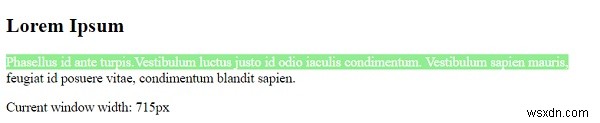 Lorem Ipsum

Phasellus id ante turpis.Vestibulum luctus justo id odio iaculis condimentum. Vestibulum sapien mauris, feugiat id posuere vitae, condimentum blandit sapien.

Current window width: 715px

wsxdn.com